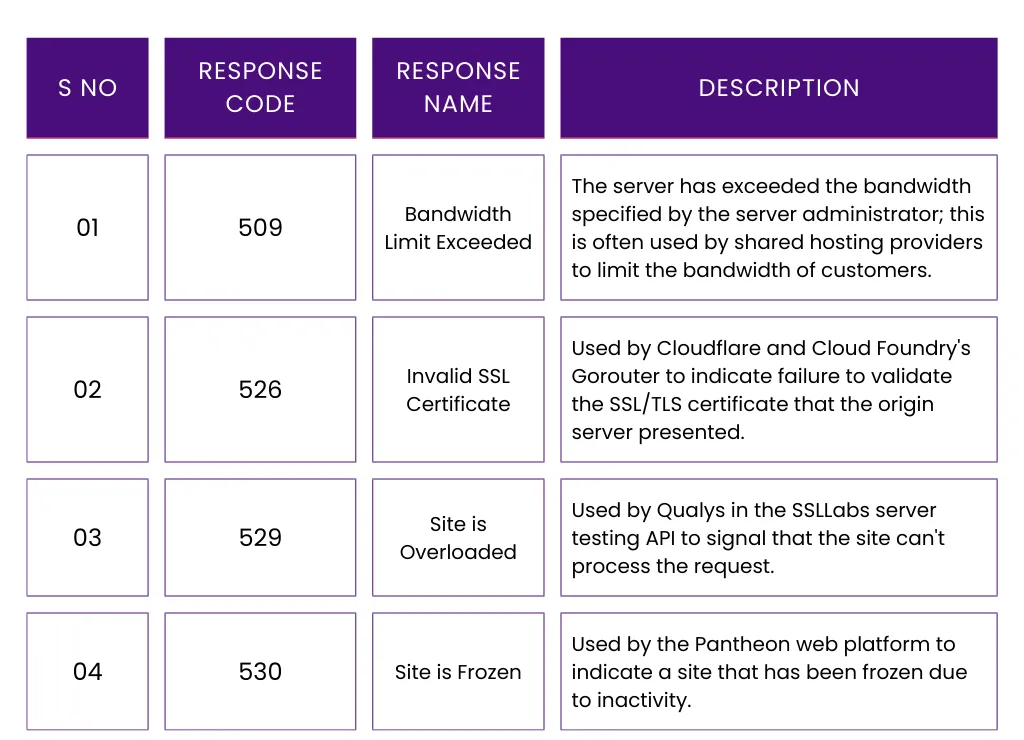 | S NO | RESPONSE CODE | RESPONSE NAME | DESCRIPTION |
|---|---|---|---|
| 01 | 509 | Bandwidth Limit Exceeded | The server has exceeded the bandwidth specified by the server administrator; this is often used by shared hosting providers to limit the bandwidth of customers. |
| 02 | 526 | Invalid SSL Certificate | Used by Cloudflare and Cloud Foundry's Gorouter to indicate failure to validate the SSL/TLS certificate that the origin server presented. |
| 03 | 529 | Site is Overloaded | Used by Qualys in the SSLLabs server testing API to signal that the site can't process the request. |
| 04 | 530 | Site is Frozen | Used by the Pantheon web platform to indicate a site that has been frozen due to inactivity. |